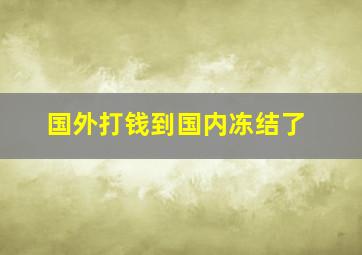 国外打钱到国内冻结了